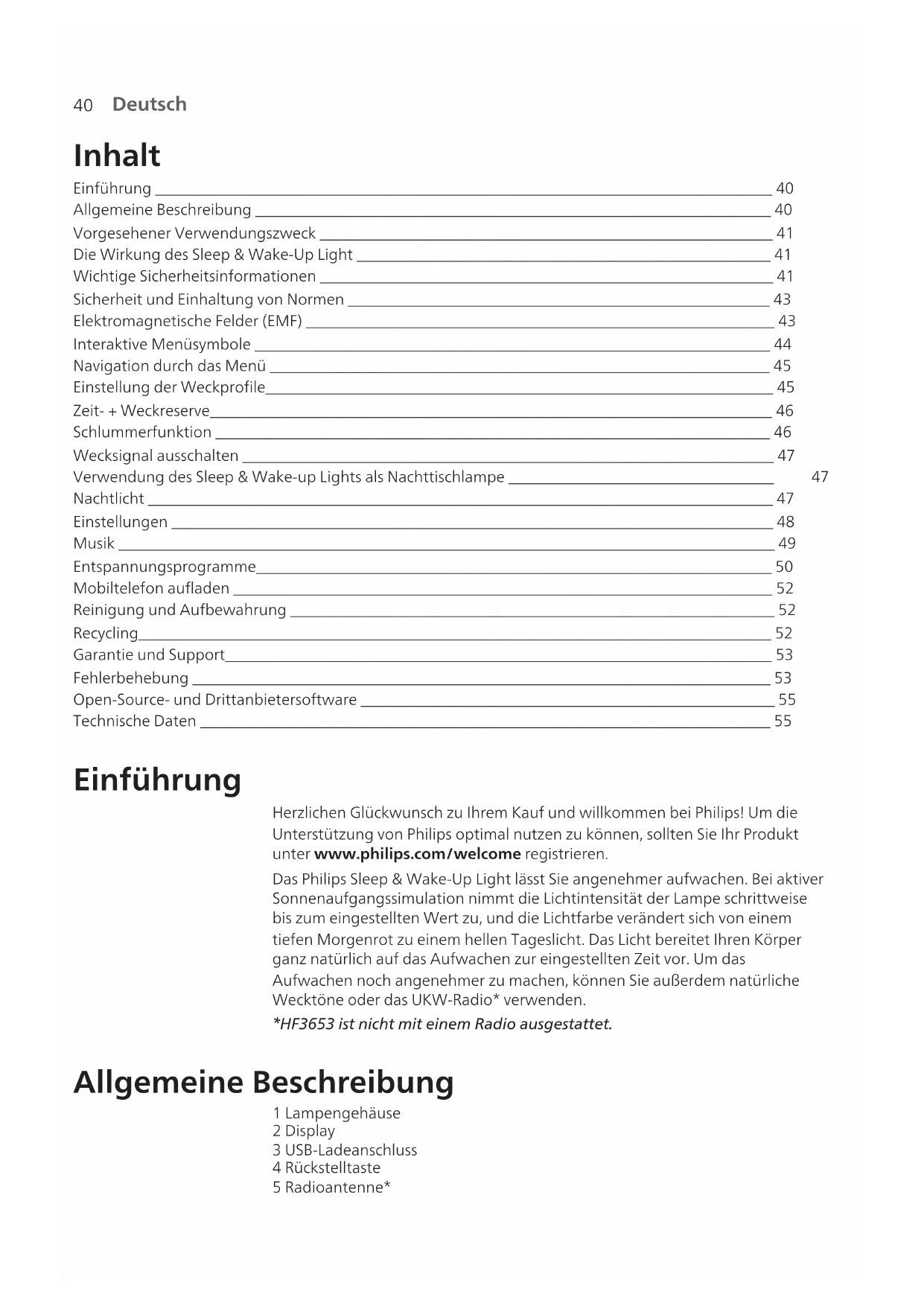 40 Deutsch

Inhalt

Einführung 40
Allgemeine Beschreibung 40
Vorgesehener Verwendungszweck 41
Die Wirkung des Sleep & Wake-Up Light 41
Wichtige Sicherheitsinformationen 41
Sicherheit und Einhaltung von Normen 43
Elektromagnetische Felder (EMF) 43
Interaktive Menüsymbole 44
Navigation durch das Menü 45
Einstellung der Weckprofile 45
Zeit- + Weckreserve 46
Schlummerfunktion 46
Wecksignal ausschalten 47
Verwendung des Sleep & Wake-up Lights als Nachttischlampe 47
Nachtlicht 47
Einstellungen 48
Musik 49
Entspannungsprogramme 50
Mobiltelefon aufladen 52
Reinigung und Aufbewahrung 52
Recycling 52
Garantie und Support 53
Fehlerbehebung 53
Open-Source- und Drittanbietersoftware 55
Technische Daten 55

Einführung

Herzlichen Glückwunsch zu Ihrem Kauf und willkommen bei Philips! Um die Unterstützung von Philips optimal nutzen zu können, sollten Sie Ihr Produkt unter www.philips.com/welcome registrieren.

Das Philips Sleep & Wake-Up Light lässt Sie angenehmer aufwachen. Bei aktiver Sonnenaufgangssimulation nimmt die Lichtintensität der Lampe schrittweise bis zum eingestellten Wert zu, und die Lichtfarbe verändert sich von einem tiefen Morgenrot zu einem hellen Tageslicht. Das Licht bereitet Ihren Körper ganz natürlich auf das Aufwachen zur eingestellten Zeit vor. Um das Aufwachen noch angenehmer zu machen, können Sie außerdem natürliche Wecktöne oder das UKW-Radio* verwenden.

*HF3653 ist nicht mit einem Radio ausgestattet.

Allgemeine Beschreibung

1 Lampengehäuse
2 Display
3 USB-Ladeanschluss
4 Rückstelltaste
5 Radioantenne*